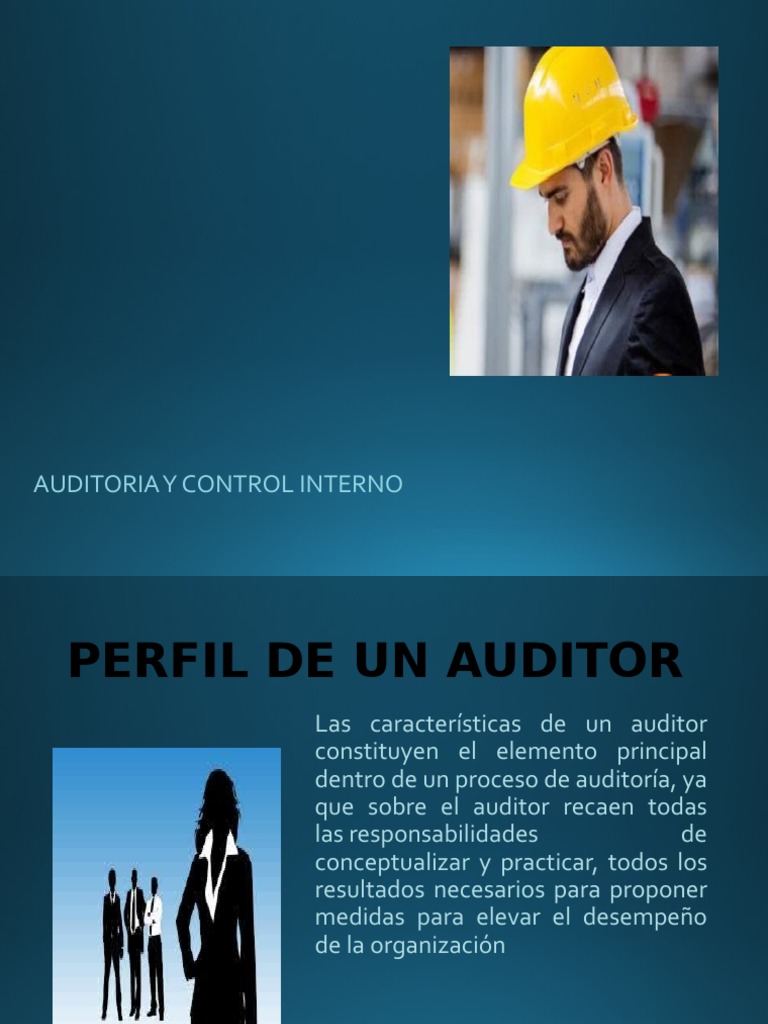 AUDITORIA Y CONTROL INTERNO

PERFIL DE UN AUDITOR

Las características de un auditor constituyen el elemento principal dentro de un proceso de auditoría, ya que sobre el auditor recaen todas las responsabilidades de conceptualizar y practicar, todos los resultados necesarios para proponer medidas para elevar el desempeño de la organización